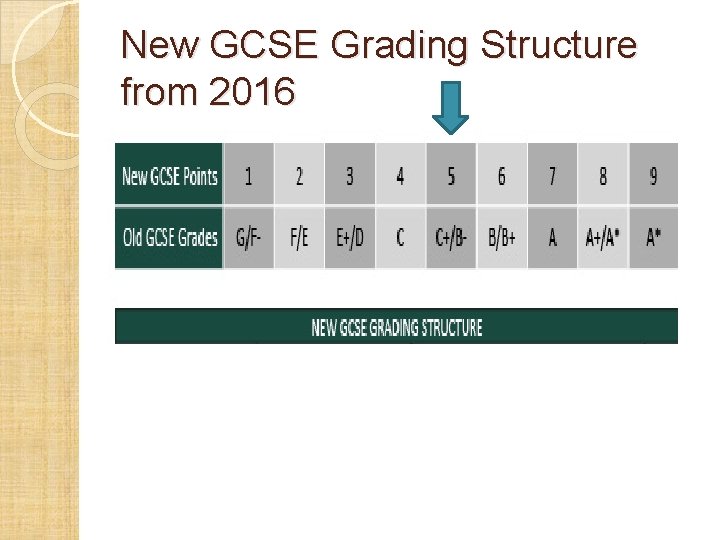 New GCSE Grading Structure from 2016

| New GCSE Points | 1 | 2 | 3 | 4 | 5 | 6 | 7 | 8 | 9 |
|---|---|---|---|---|---|---|---|---|---|
| Old GCSE Grades | G/F- | F/E | E+/D | C | C+/B- | B/B+ | A | A+/A* | A* |

NEW GCSE GRADING STRUCTURE